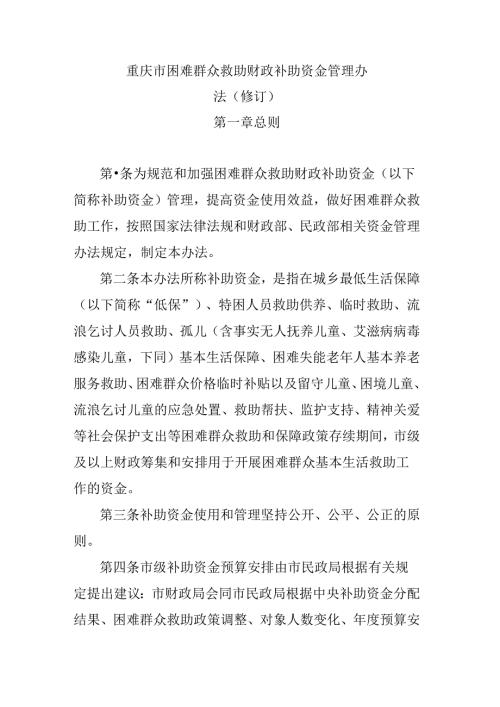 重庆市困难群众救助财政补助资金管理办法（修订）
第一章总则

第•条为规范和加强困难群众救助财政补助资金（以下简称补助资金）管理，提高资金使用效益，做好困难群众救助工作，按照国家法律法规和财政部、民政部相关资金管理办法规定，制定本办法。

第二条本办法所称补助资金，是指在城乡最低生活保障（以下简称“低保”）、特困人员救助供养、临时救助、流浪乞讨人员救助、孤儿（含事实无人抚养儿童、艾滋病病毒感染儿童，下同）基本生活保障、困难失能老年人基本养老服务救助、困难群众价格临时补贴以及留守儿童、困境儿童、流浪乞讨儿童的应急处置、救助帮扶、监护支持、精神关爱等社会保护支出等困难群众救助和保障政策存续期间，市级及以上财政筹集和安排用于开展困难群众基本生活救助工作的资金。

第三条补助资金使用和管理坚持公开、公平、公正的原则。

第四条市级补助资金预算安排由市民政局根据有关规定提出建议：市财政局会同市民政局根据中央补助资金分配结果、困难群众救助政策调整、对象人数变化、年度预算安